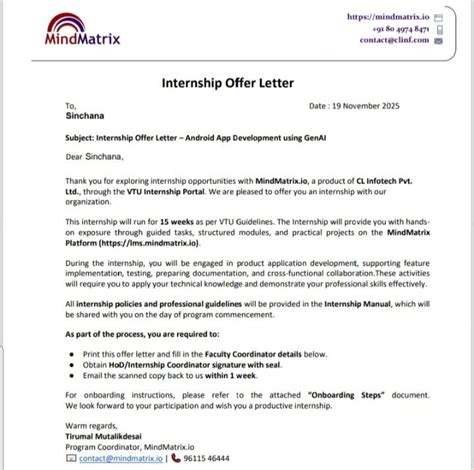 MindMatrix

https://mindmatrix.io
+91 80 4974 8471
contact@clinf.com

Internship Offer Letter

To,
Sinchana

Date : 19 November 2025

Subject: Internship Offer Letter – Android App Development using GenAI

Dear Sinchana,

Thank you for exploring internship opportunities with MindMatrix.io, a product of CL Infotech Pvt. Ltd., through the VTU Internship Portal. We are pleased to offer you an internship with our organization.

This internship will run for 15 weeks as per VTU Guidelines. The Internship will provide you with hands-on exposure through guided tasks, structured modules, and practical projects on the MindMatrix Platform (https://lms.mindmatrix.io).

During the internship, you will be engaged in product application development, supporting feature implementation, testing, preparing documentation, and cross-functional collaboration.These activities will require you to apply your technical knowledge and demonstrate your professional skills effectively.

All internship policies and professional guidelines will be provided in the Internship Manual, which will be shared with you on the day of program commencement.

As part of the process, you are required to:

• Print this offer letter and fill in the Faculty Coordinator details below.
• Obtain HoD/Internship Coordinator signature with seal.
• Email the scanned copy back to us within 1 week.

For onboarding instructions, please refer to the attached "Onboarding Steps" document. We look forward to your participation and wish you a productive internship.

Warm regards,
Tirumal Mutalikdesai
Program Coordinator, MindMatrix.io
contact@mindmatrix.io | 96115 46444